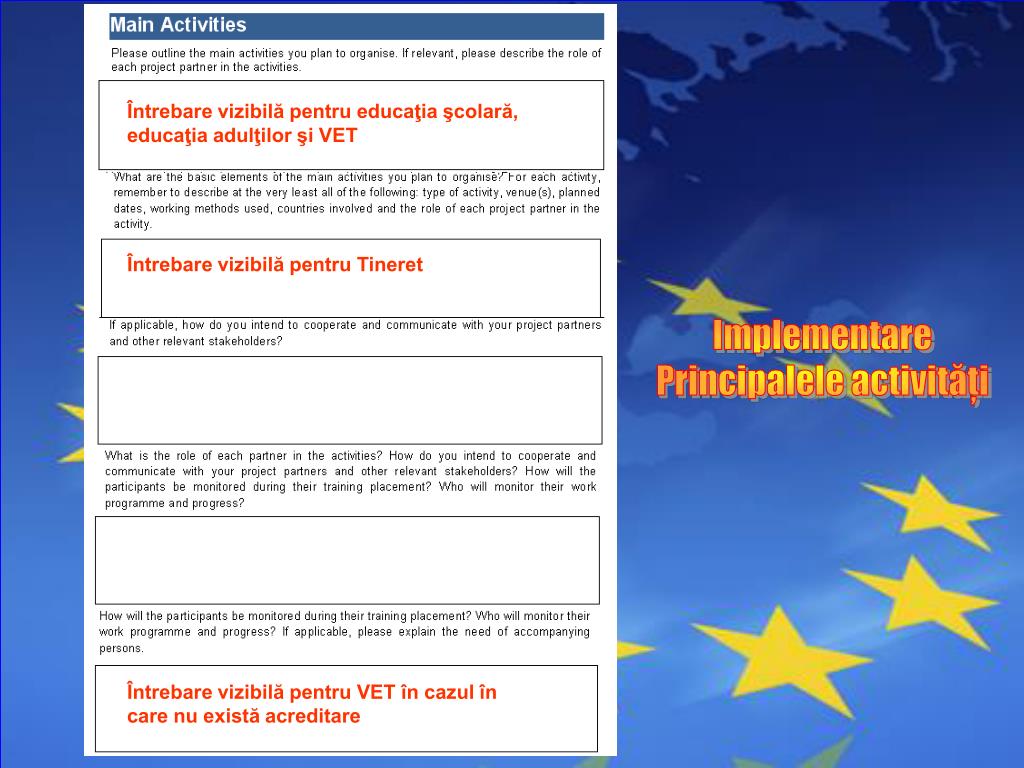 Main Activities

Please outline the main activities you plan to organise. If relevant, please describe the role of each project partner in the activities.

Întrebare vizibilă pentru educaţia şcolară, educaţia adulţilor şi VET

What are the basic elements of the main activities you plan to organise? For each activity, remember to describe at the very least all of the following: type of activity, venue(s), planned dates, working methods used, countries involved and the role of each project partner in the activity.

Întrebare vizibilă pentru Tineret

If applicable, how do you intend to cooperate and communicate with your project partners and other relevant stakeholders?

What is the role of each partner in the activities? How do you intend to cooperate and communicate with your project partners and other relevant stakeholders? How will the participants be monitored during their training placement? Who will monitor their work programme and progress?

How will the participants be monitored during their training placement? Who will monitor their work programme and progress? If applicable, please explain the need of accompanying persons.

Întrebare vizibilă pentru VET în cazul în care nu există acreditare

Implementare
Principalele activități